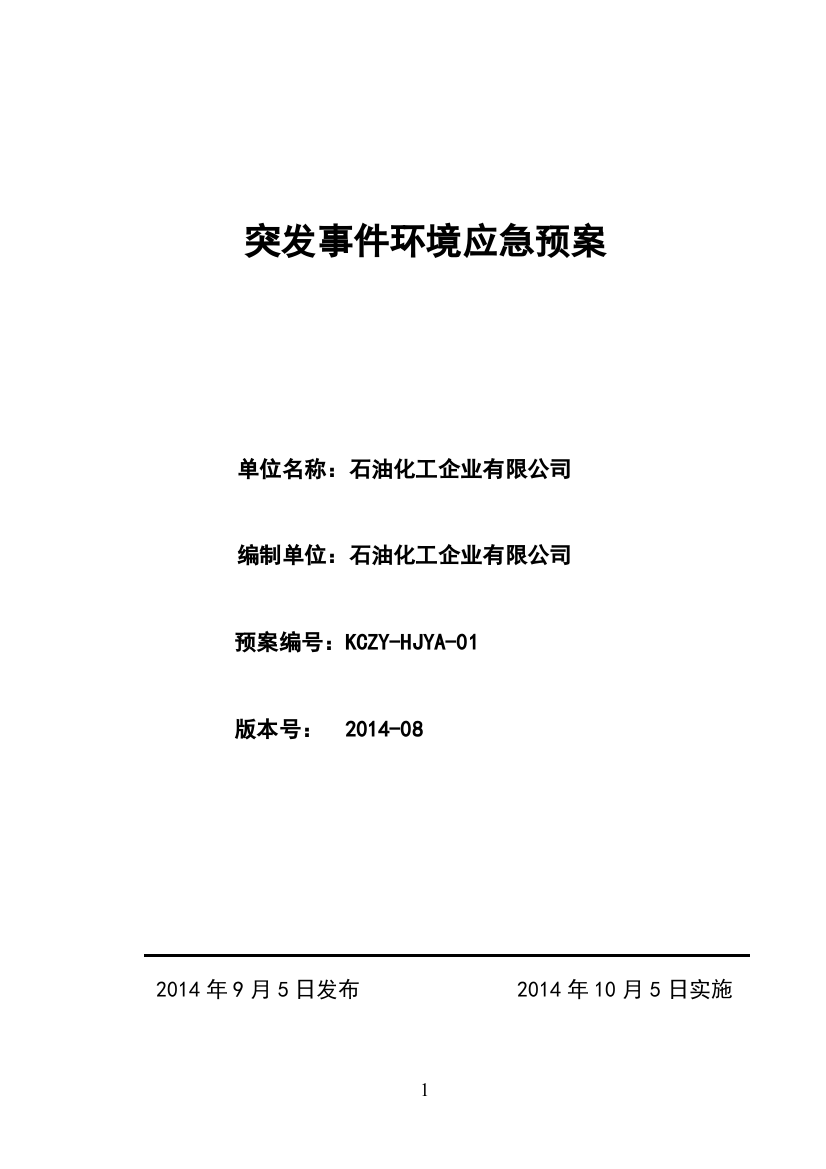 突发事件环境应急预案

单位名称：石油化工企业有限公司

编制单位：石油化工企业有限公司

预案编号：KCZY-HJYA-01

版本号：  2014-08

2014 年 9 月 5 日发布          2014 年 10 月 5 日实施

1